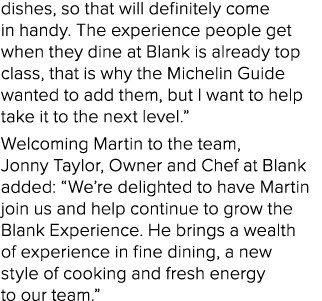 dishes, so that will definitely come in handy. The experience people get when they dine at Blank is already top class, that is why the Michelin Guide wanted to add them, but I want to help take it to the next level.”

Welcoming Martin to the team, Jonny Taylor, Owner and Chef at Blank added: “We’re delighted to have Martin join us and help continue to grow the Blank Experience. He brings a wealth of experience in fine dining, a new style of cooking and fresh energy to our team.”